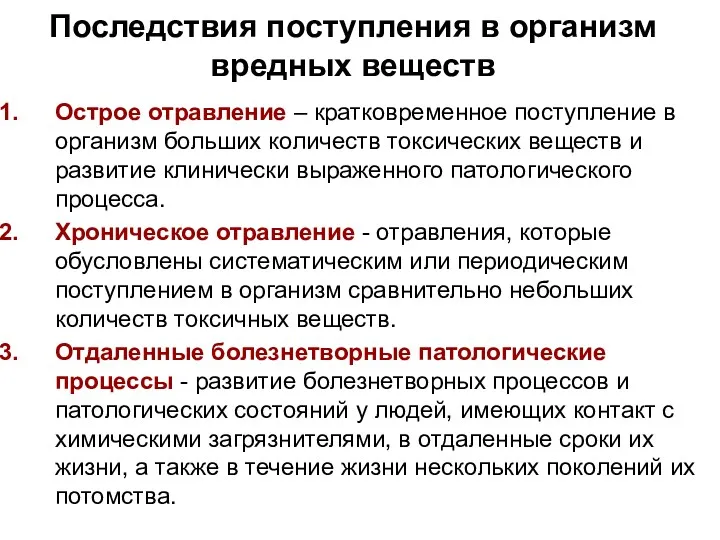 Последствия поступления в организм вредных веществ

1. Острое отравление – кратковременное поступление в организм больших количеств токсических веществ и развитие клинически выраженного патологического процесса.

2. Хроническое отравление - отравления, которые обусловлены систематическим или периодическим поступлением в организм сравнительно небольших количеств токсичных веществ.

3. Отдаленные болезнетворные патологические процессы - развитие болезнетворных процессов и патологических состояний у людей, имеющих контакт с химическими загрязнителями, в отдаленные сроки их жизни, а также в течение жизни нескольких поколений их потомства.